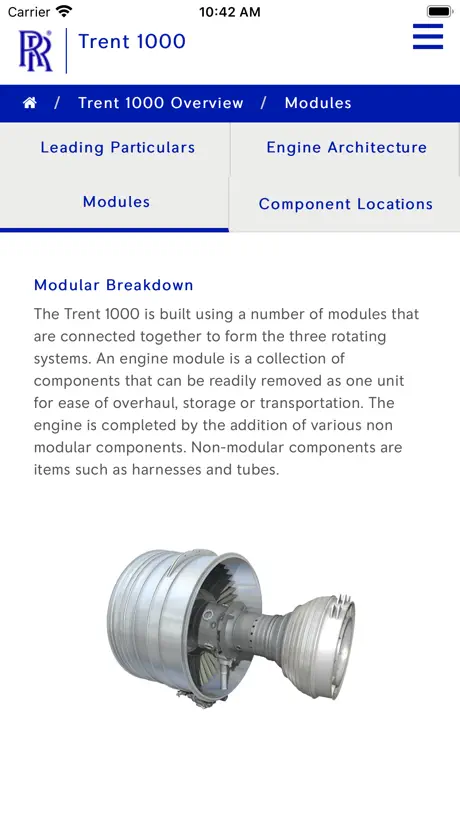 Carrier 10:42 AM

RR Trent 1000

/ Trent 1000 Overview / Modules

Leading Particulars

Engine Architecture

Modules

Component Locations

Modular Breakdown

The Trent 1000 is built using a number of modules that are connected together to form the three rotating systems. An engine module is a collection of components that can be readily removed as one unit for ease of overhaul, storage or transportation. The engine is completed by the addition of various non modular components. Non-modular components are items such as harnesses and tubes.